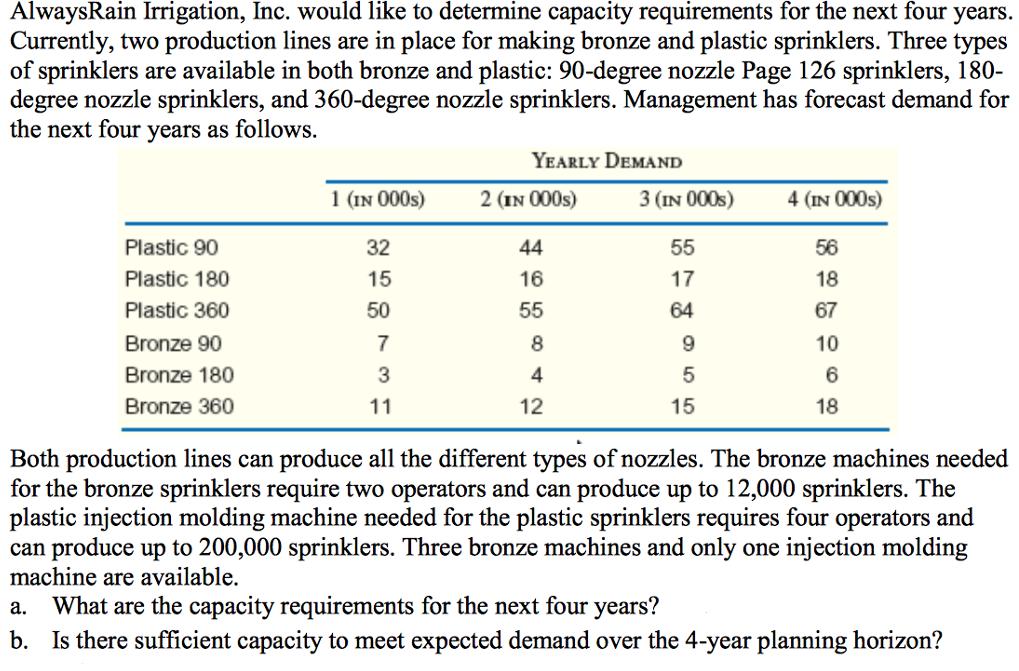 AlwaysRain Irrigation, Inc. would like to determine capacity requirements for the next four years. Currently, two production lines are in place for making bronze and plastic sprinklers. Three types of sprinklers are available in both bronze and plastic: 90-degree nozzle Page 126 sprinklers, 180-degree nozzle sprinklers, and 360-degree nozzle sprinklers. Management has forecast demand for the next four years as follows.

YEARLY DEMAND

| | 1 (IN 000s) | 2 (IN 000s) | 3 (IN 000s) | 4 (IN 000s) |
|---|---|---|---|---|
| Plastic 90 | 32 | 44 | 55 | 56 |
| Plastic 180 | 15 | 16 | 17 | 18 |
| Plastic 360 | 50 | 55 | 64 | 67 |
| Bronze 90 | 7 | 8 | 9 | 10 |
| Bronze 180 | 3 | 4 | 5 | 6 |
| Bronze 360 | 11 | 12 | 15 | 18 |

Both production lines can produce all the different types of nozzles. The bronze machines needed for the bronze sprinklers require two operators and can produce up to 12,000 sprinklers. The plastic injection molding machine needed for the plastic sprinklers requires four operators and can produce up to 200,000 sprinklers. Three bronze machines and only one injection molding machine are available.

a. What are the capacity requirements for the next four years?

b. Is there sufficient capacity to meet expected demand over the 4-year planning horizon?